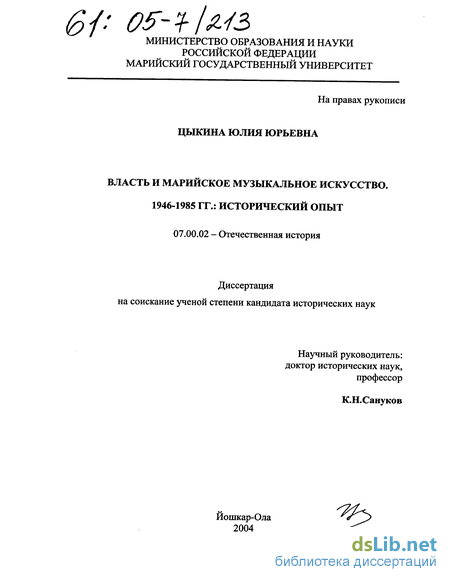 61: 05-7/213

МИНИСТЕРСТВО ОБРАЗОВАНИЯ И НАУКИ
РОССИЙСКОЙ ФЕДЕРАЦИИ
МАРИЙСКИЙ ГОСУДАРСТВЕННЫЙ УНИВЕРСИТЕТ

На правах рукописи

ЦЫКИНА ЮЛИЯ ЮРЬЕВНА

ВЛАСТЬ И МАРИЙСКОЕ МУЗЫКАЛЬНОЕ ИСКУССТВО.

1946-1985 ГГ.: ИСТОРИЧЕСКИЙ ОПЫТ

07.00.02 – Отечественная история

Диссертация
на соискание ученой степени кандидата исторических наук

Научный руководитель:
доктор исторических наук,
профессор

К.Н.Сануков

Йошкар-Ола
2004

dsLib.net
библиотека диссертаций